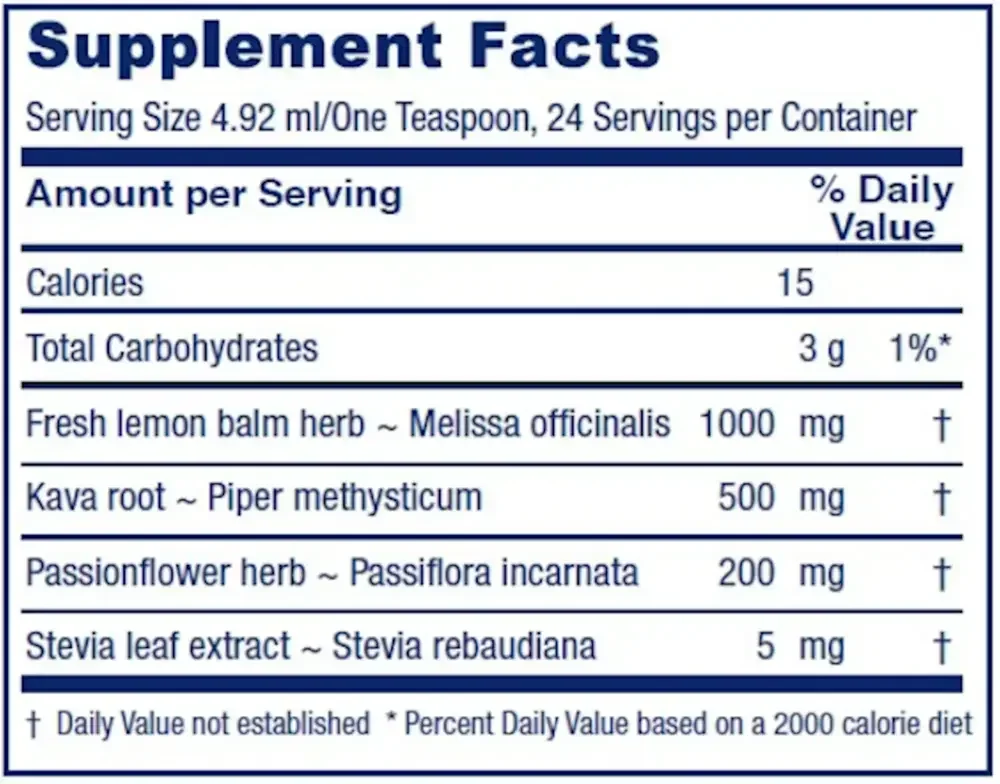 Supplement Facts

Serving Size 4.92 ml/One Teaspoon, 24 Servings per Container

| Amount per Serving | | % Daily Value |
|---|---|---|
| Calories | 15 | |
| Total Carbohydrates | 3 g | 1%* |
| Fresh lemon balm herb ~ Melissa officinalis | 1000 mg | † |
| Kava root ~ Piper methysticum | 500 mg | † |
| Passionflower herb ~ Passiflora incarnata | 200 mg | † |
| Stevia leaf extract ~ Stevia rebaudiana | 5 mg | † |

† Daily Value not established * Percent Daily Value based on a 2000 calorie diet